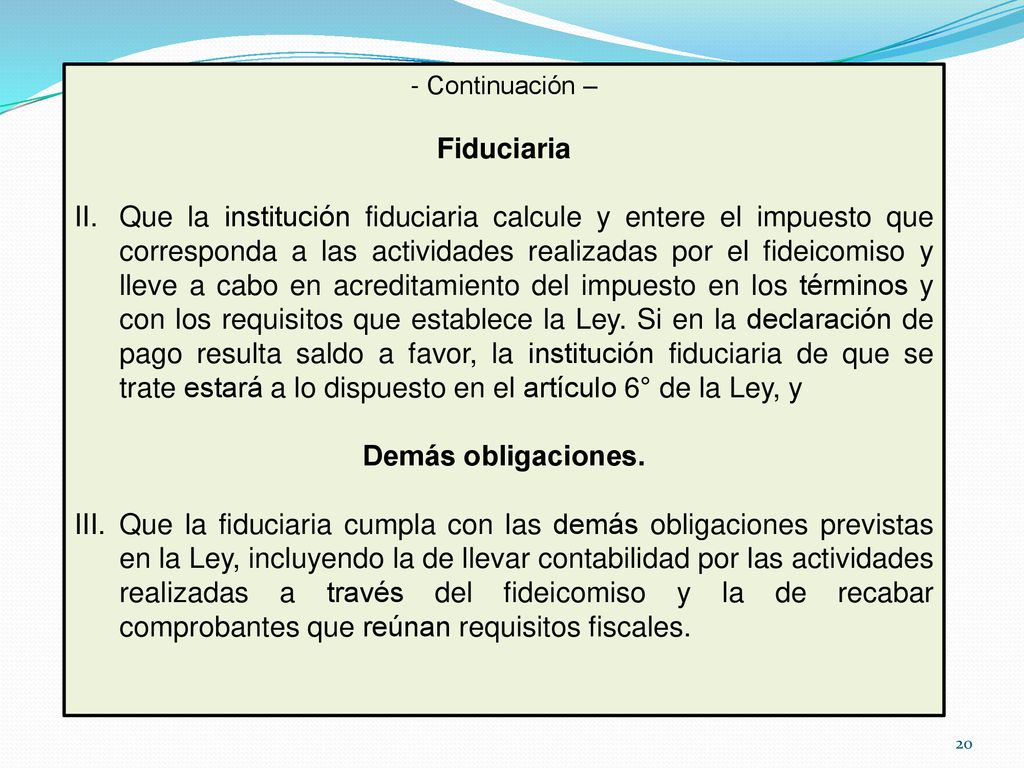 - Continuación –

Fiduciaria

II. Que la institución fiduciaria calcule y entere el impuesto que corresponda a las actividades realizadas por el fideicomiso y lleve a cabo en acreditamiento del impuesto en los términos y con los requisitos que establece la Ley. Si en la declaración de pago resulta saldo a favor, la institución fiduciaria de que se trate estará a lo dispuesto en el artículo 6° de la Ley, y

Demás obligaciones.

III. Que la fiduciaria cumpla con las demás obligaciones previstas en la Ley, incluyendo la de llevar contabilidad por las actividades realizadas a través del fideicomiso y la de recabar comprobantes que reúnan requisitos fiscales.

20